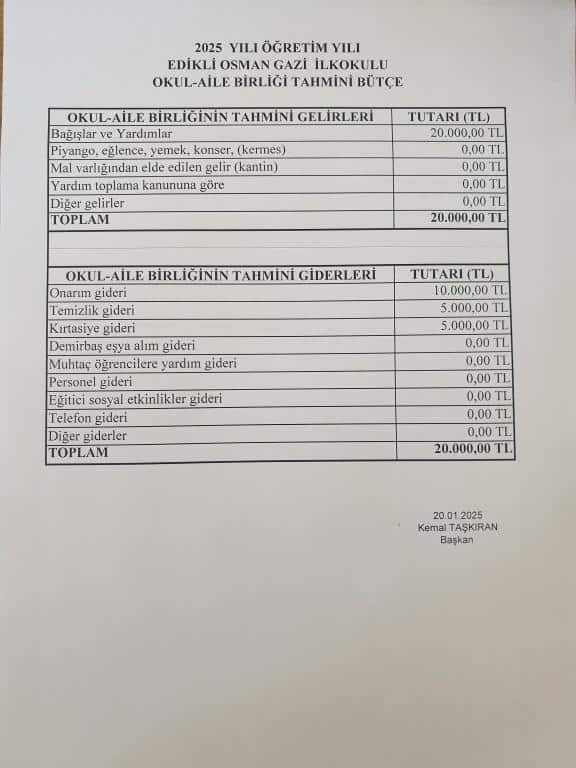 2025 YILI ÖĞRETİM YILI
EDİKLİ OSMAN GAZİ İLKOKULU
OKUL-AİLE BİRLİĞİ TAHMİNİ BÜTÇE

| OKUL-AİLE BİRLİĞİNİN TAHMİNİ GELİRLERİ | TUTARI (TL) |
|---|---|
| Bağışlar ve Yardımlar | 20.000,00 TL |
| Piyango, eğlence, yemek, konser, (kermes) | 0,00 TL |
| Mal varlığından elde edilen gelir (kantin) | 0,00 TL |
| Yardım toplama kanununa göre | 0,00 TL |
| Diğer gelirler | 0,00 TL |
| TOPLAM | 20.000,00 TL |

| OKUL-AİLE BİRLİĞİNİN TAHMİNİ GİDERLERİ | TUTARI (TL) |
|---|---|
| Onarım gideri | 10.000,00 TL |
| Temizlik gideri | 5.000,00 TL |
| Kırtasiye gideri | 5.000,00 TL |
| Demirbaş eşya alım gideri | 0,00 TL |
| Muhtaç öğrencilere yardım gideri | 0,00 TL |
| Personel gideri | 0,00 TL |
| Eğitici sosyal etkinlikler gideri | 0,00 TL |
| Telefon gideri | 0,00 TL |
| Diğer giderler | 0,00 TL |
| TOPLAM | 20.000,00 TL |

20.01.2025
Kemal TAŞKIRAN
Başkan